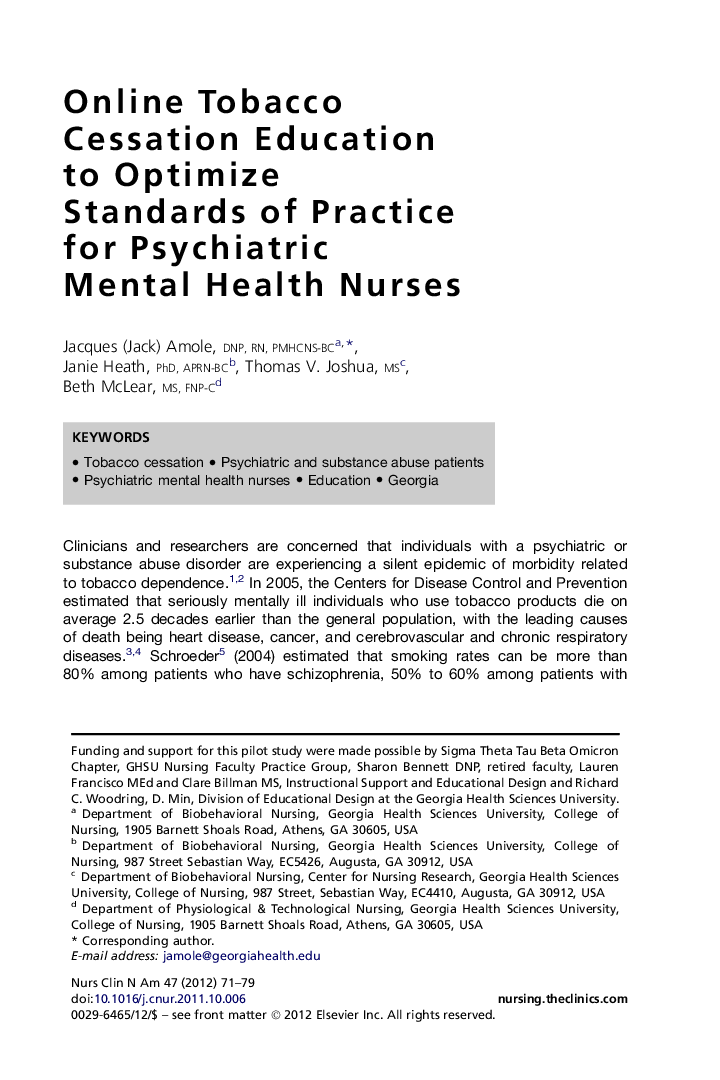 Online Tobacco Cessation Education to Optimize Standards of Practice for Psychiatric Mental Health Nurses

Jacques (Jack) Amole, DNP, RN, PMHCNS-BC$^{a,*}$, Janie Heath, PhD, APRN-BC$^{b}$, Thomas V. Joshua, MS$^{c}$, Beth McLear, MS, FNP-C$^{d}$

KEYWORDS

• Tobacco cessation • Psychiatric and substance abuse patients
• Psychiatric mental health nurses • Education • Georgia

Clinicians and researchers are concerned that individuals with a psychiatric or substance abuse disorder are experiencing a silent epidemic of morbidity related to tobacco dependence.$^{1,2}$ In 2005, the Centers for Disease Control and Prevention estimated that seriously mentally ill individuals who use tobacco products die on average 2.5 decades earlier than the general population, with the leading causes of death being heart disease, cancer, and cerebrovascular and chronic respiratory diseases.$^{3,4}$ Schroeder$^{5}$ (2004) estimated that smoking rates can be more than 80% among patients who have schizophrenia, 50% to 60% among patients with

Funding and support for this pilot study were made possible by Sigma Theta Tau Beta Omicron Chapter, GHSU Nursing Faculty Practice Group, Sharon Bennett DNP, retired faculty, Lauren Francisco MEd and Clare Billman MS, Instructional Support and Educational Design and Richard C. Woodring, D. Min, Division of Educational Design at the Georgia Health Sciences University.
$^{a}$ Department of Biobehavioral Nursing, Georgia Health Sciences University, College of Nursing, 1905 Barnett Shoals Road, Athens, GA 30605, USA
$^{b}$ Department of Biobehavioral Nursing, Georgia Health Sciences University, College of Nursing, 987 Street Sebastian Way, EC5426, Augusta, GA 30912, USA
$^{c}$ Department of Biobehavioral Nursing, Center for Nursing Research, Georgia Health Sciences University, College of Nursing, 987 Street, Sebastian Way, EC4410, Augusta, GA 30912, USA
$^{d}$ Department of Physiological & Technological Nursing, Georgia Health Sciences University, College of Nursing, 1905 Barnett Shoals Road, Athens, GA 30605, USA
* Corresponding author.
E-mail address: jamole@georgiahealth.edu

Nurs Clin N Am 47 (2012) 71–79
doi:10.1016/j.cnur.2011.10.006
nursing.theclinics.com
0029-6465/12/$ – see front matter © 2012 Elsevier Inc. All rights reserved.